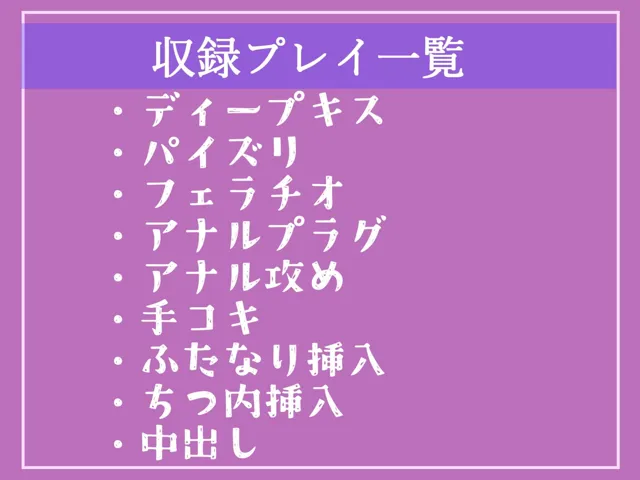 収録プレイ一覧

・ディープキス
・パイズリ
・フェラチオ
・アナルプラグ
・アナル攻め
・手コキ
・ふたなり挿入
・ちつ内挿入
・中出し